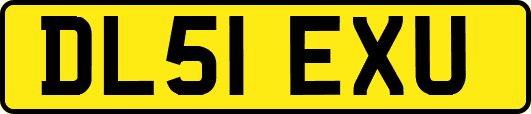 DL51 EXU